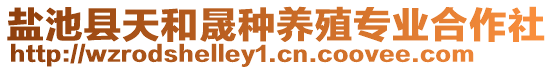 盐池县天和晟种养殖专业合作社
http://wzrodshelley1.cn.coovee.com